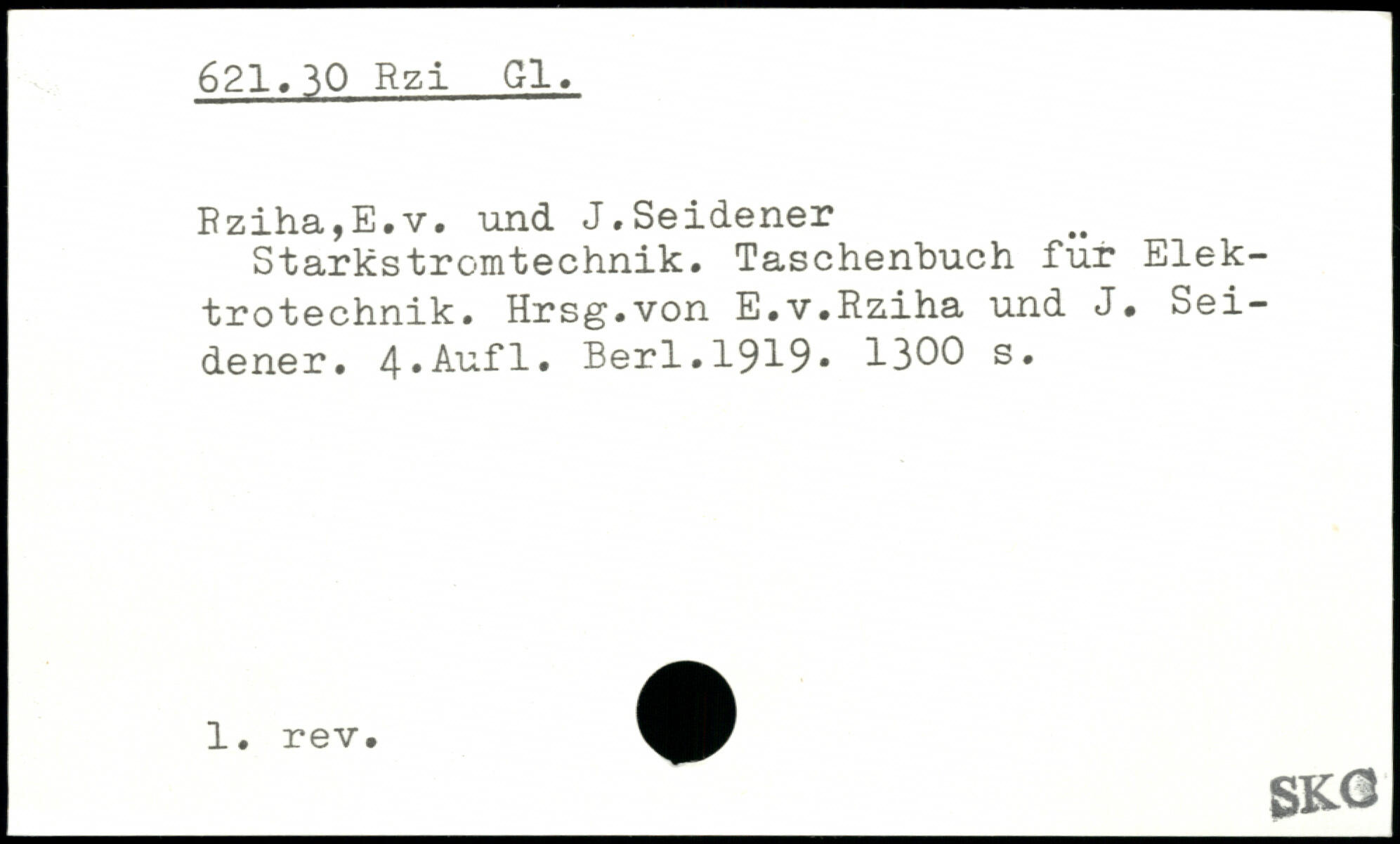 621.30 Rzi Gl.

Rziha,E.v. und J.Seidener
Starkstromtechnik. Taschenbuch für Elektrotechnik. Hrsg.von E.v.Rziha und J. Seidener. 4.Aufl. Berl.1919. 1300 s.

1. rev.

SKC